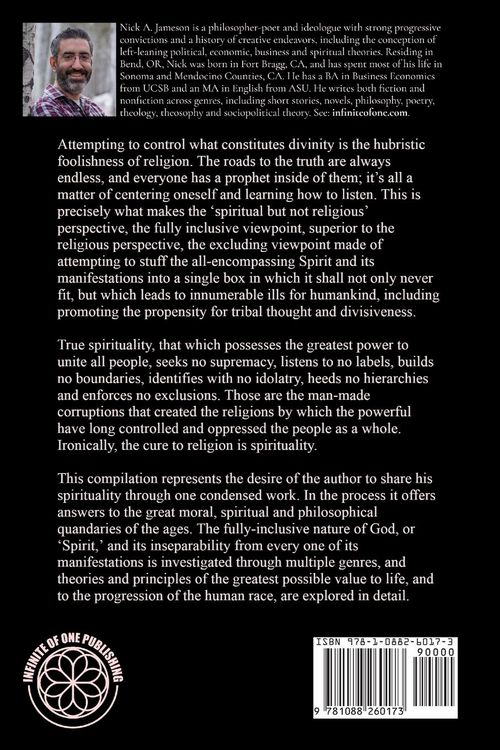 Nick A. Jameson is a philosopher-poet and ideologue with strong progressive convictions and a history of creative endeavors, including the conception of left-leaning political, economic, business and spiritual theories. Residing in Bend, OR, Nick was born in Fort Bragg, CA, and has spent most of his life in Sonoma and Mendocino Counties, CA. He has a BA in Business Economics from UCSB and an MA in English from ASU. He writes both fiction and nonfiction across genres, including short stories, novels, philosophy, poetry, theology, theosophy and sociopolitical theory. See: infiniteofone.com.

Attempting to control what constitutes divinity is the hubristic foolishness of religion. The roads to the truth are always endless, and everyone has a prophet inside of them; it's all a matter of centering oneself and learning how to listen. This is precisely what makes the 'spiritual but not religious' perspective, the fully inclusive viewpoint, superior to the religious perspective, the excluding viewpoint made of attempting to stuff the all-encompassing Spirit and its manifestations into a single box in which it shall not only never fit, but which leads to innumerable ills for humankind, including promoting the propensity for tribal thought and divisiveness.

True spirituality, that which possesses the greatest power to unite all people, seeks no supremacy, listens to no labels, builds no boundaries, identifies with no idolatry, heeds no hierarchies and enforces no exclusions. Those are the man-made corruptions that created the religions by which the powerful have long controlled and oppressed the people as a whole. Ironically, the cure to religion is spirituality.

This compilation represents the desire of the author to share his spirituality through one condensed work. In the process it offers answers to the great moral, spiritual and philosophical quandaries of the ages. The fully-inclusive nature of God, or 'Spirit,' and its inseparability from every one of its manifestations is investigated through multiple genres, and theories and principles of the greatest possible value to life, and to the progression of the human race, are explored in detail.

INFINITE OF ONE PUBLISHING

ISBN 978-1-0882-6017-3
90000
9 781088 260173